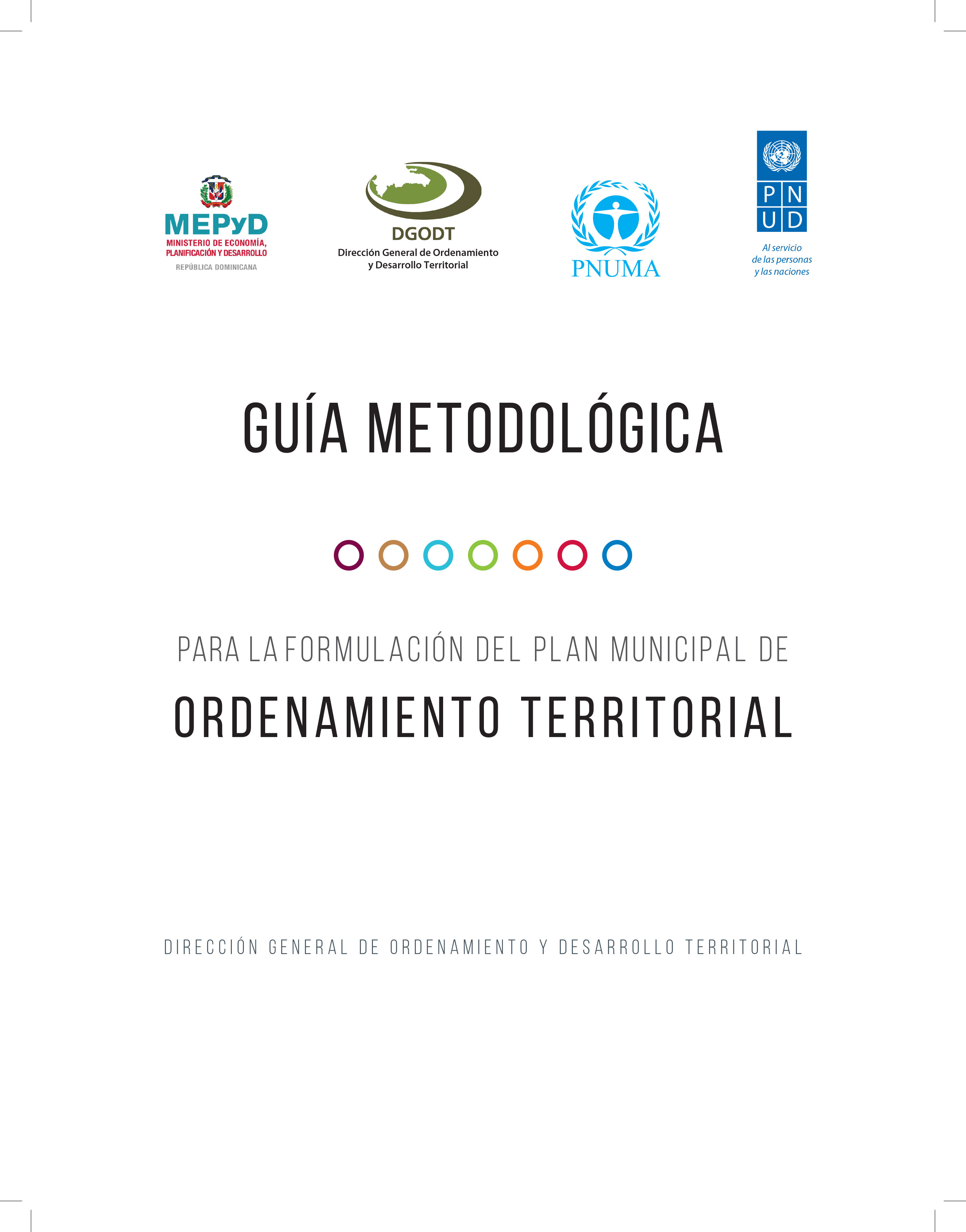 MEPyD
MINISTERIO DE ECONOMÍA, PLANIFICACIÓN Y DESARROLLO
REPÚBLICA DOMINICANA

DGODT
Dirección General de Ordenamiento y Desarrollo Territorial

PNUMA

P N
U D
Al servicio de las personas y las naciones

GUÍA METODOLÓGICA

PARA LA FORMULACIÓN DEL PLAN MUNICIPAL DE

ORDENAMIENTO TERRITORIAL

DIRECCIÓN GENERAL DE ORDENAMIENTO Y DESARROLLO TERRITORIAL